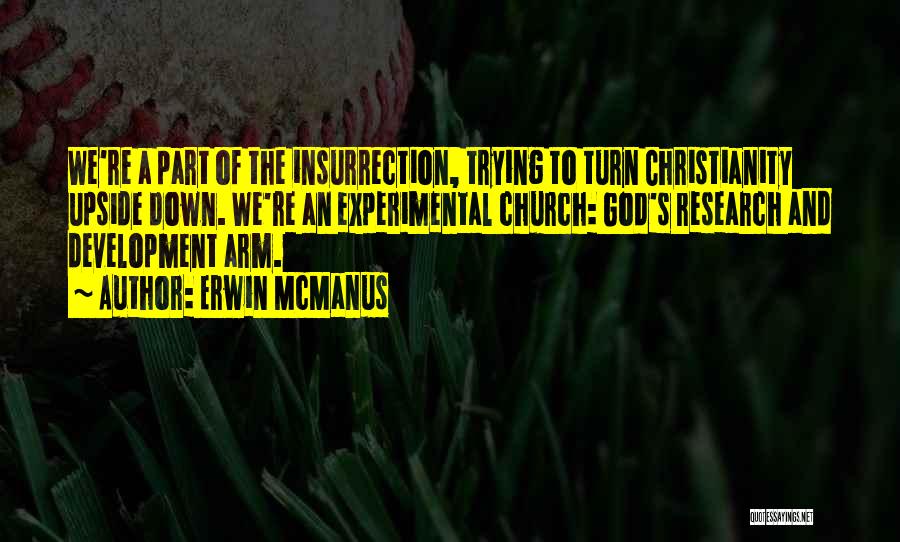 WE'RE A PART OF THE INSURRECTION, TRYING TO TURN CHRISTIANITY UPSIDE DOWN. WE'RE AN EXPERIMENTAL CHURCH: GOD'S RESEARCH AND DEVELOPMENT ARM.

~ AUTHOR: ERWIN MCMANUS

QUOTESSAYINGS.NET